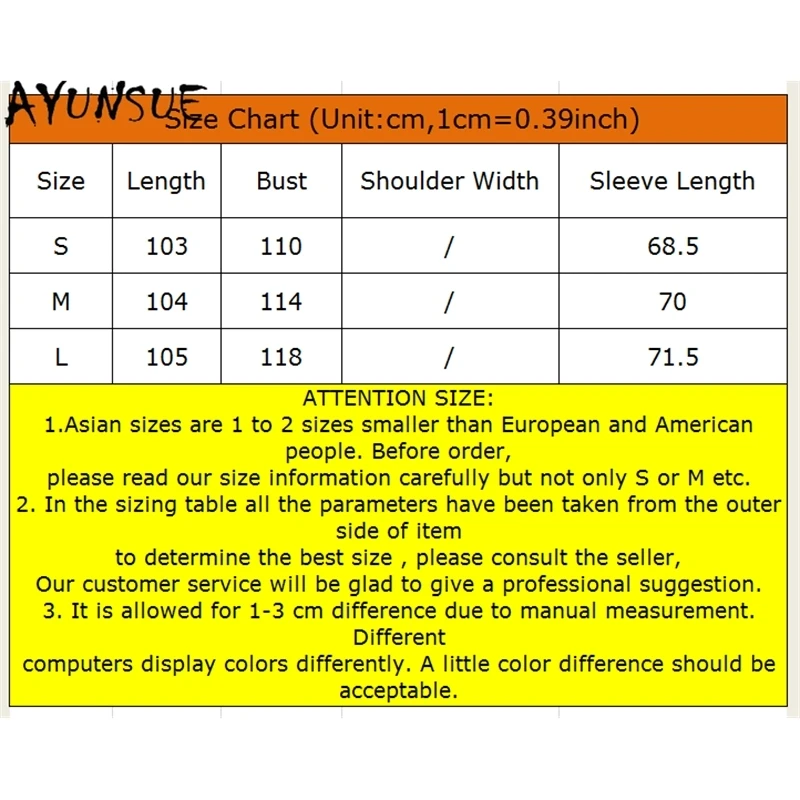 AYUNSUE

Size Chart (Unit:cm,1cm=0.39inch)

| Size | Length | Bust | Shoulder Width | Sleeve Length |
|---|---|---|---|---|
| S | 103 | 110 | / | 68.5 |
| M | 104 | 114 | / | 70 |
| L | 105 | 118 | / | 71.5 |

ATTENTION SIZE:
1.Asian sizes are 1 to 2 sizes smaller than European and American people. Before order,
please read our size information carefully but not only S or M etc.
2. In the sizing table all the parameters have been taken from the outer side of item
to determine the best size , please consult the seller,
Our customer service will be glad to give a professional suggestion.
3. It is allowed for 1-3 cm difference due to manual measurement. Different
computers display colors differently. A little color difference should be acceptable.